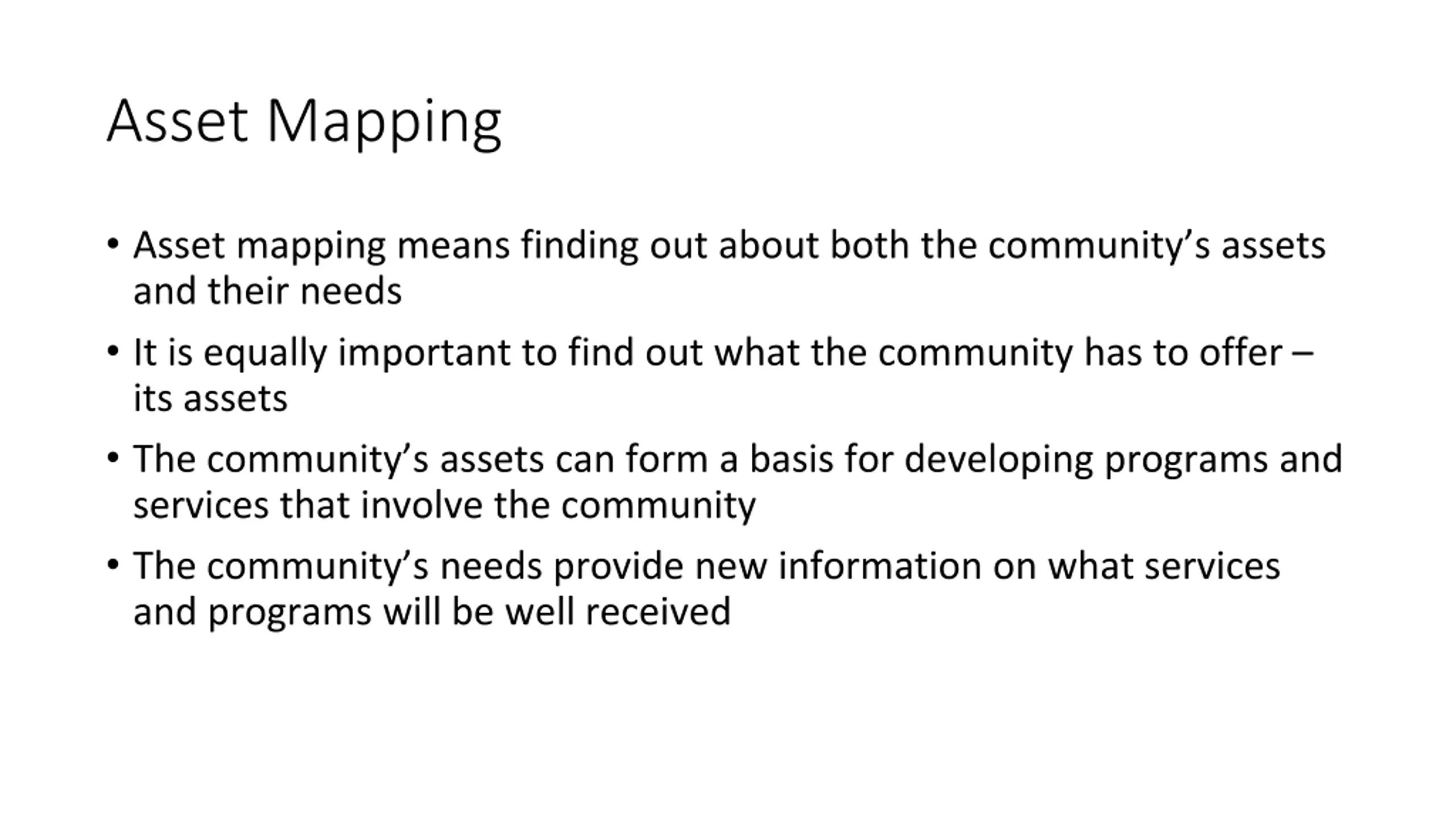 Asset Mapping

• Asset mapping means finding out about both the community’s assets and their needs

• It is equally important to find out what the community has to offer – its assets

• The community’s assets can form a basis for developing programs and services that involve the community

• The community’s needs provide new information on what services and programs will be well received